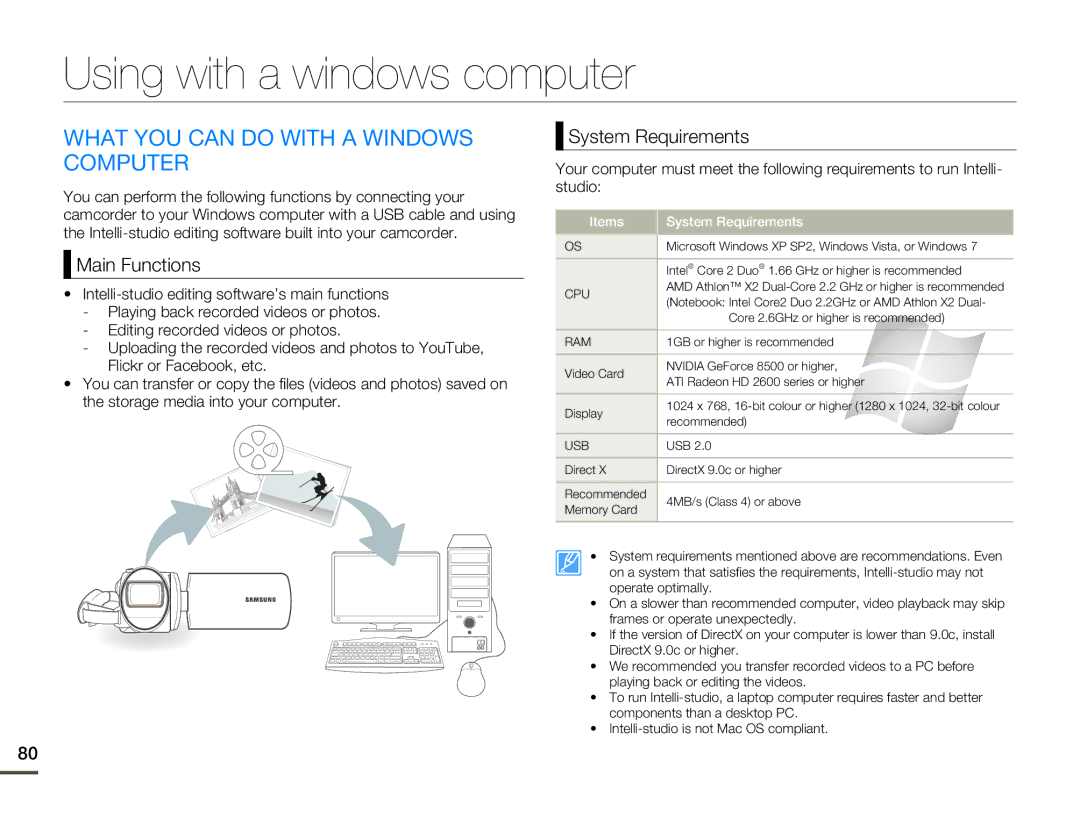 Using with a windows computer

WHAT YOU CAN DO WITH A WINDOWS COMPUTER

You can perform the following functions by connecting your camcorder to your Windows computer with a USB cable and using the Intelli-studio editing software built into your camcorder.

Main Functions

• Intelli-studio editing software's main functions
- Playing back recorded videos or photos.
- Editing recorded videos or photos.
- Uploading the recorded videos and photos to YouTube, Flickr or Facebook, etc.
• You can transfer or copy the files (videos and photos) saved on the storage media into your computer.

SAMSUNG

System Requirements

Your computer must meet the following requirements to run Intelli-studio:

| Items | System Requirements |
|---|---|
| OS | Microsoft Windows XP SP2, Windows Vista, or Windows 7 |
| CPU | Intel® Core 2 Duo® 1.66 GHz or higher is recommended AMD Athlon™ X2 Dual-Core 2.2 GHz or higher is recommended (Notebook: Intel Core2 Duo 2.2GHz or AMD Athlon X2 Dual-Core 2.6GHz or higher is recommended) |
| RAM | 1GB or higher is recommended |
| Video Card | NVIDIA GeForce 8500 or higher, ATI Radeon HD 2600 series or higher |
| Display | 1024 x 768, 16-bit colour or higher (1280 x 1024, 32-bit colour recommended) |
| USB | USB 2.0 |
| Direct X | DirectX 9.0c or higher |
| Recommended Memory Card | 4MB/s (Class 4) or above |

• System requirements mentioned above are recommendations. Even on a system that satisfies the requirements, Intelli-studio may not operate optimally.
• On a slower than recommended computer, video playback may skip frames or operate unexpectedly.
• If the version of DirectX on your computer is lower than 9.0c, install DirectX 9.0c or higher.
• We recommended you transfer recorded videos to a PC before playing back or editing the videos.
• To run Intelli-studio, a laptop computer requires faster and better components than a desktop PC.
• Intelli-studio is not Mac OS compliant.

80